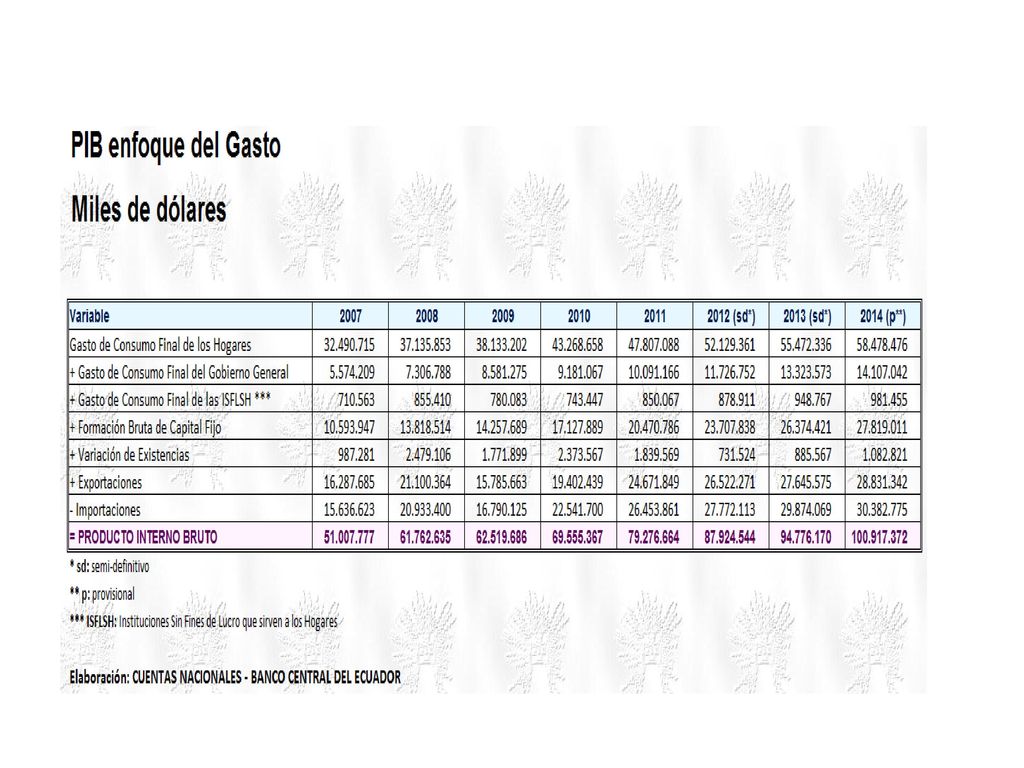 PIB enfoque del Gasto

Miles de dólares

| Variable | 2007 | 2008 | 2009 | 2010 | 2011 | 2012 (sd*) | 2013 (sd*) | 2014 (p**) |
|---|---|---|---|---|---|---|---|---|
| Gasto de Consumo Final de los Hogares | 32.490.715 | 37.135.853 | 38.133.202 | 43.268.658 | 47.807.088 | 52.129.361 | 55.472.336 | 58.478.476 |
| + Gasto de Consumo Final del Gobierno General | 5.574.209 | 7.306.788 | 8.581.275 | 9.181.067 | 10.091.166 | 11.726.752 | 13.323.573 | 14.107.042 |
| + Gasto de Consumo Final de las ISFLSH *** | 710.563 | 855.410 | 780.083 | 743.447 | 850.067 | 878.911 | 948.767 | 981.455 |
| + Formación Bruta de Capital Fijo | 10.593.947 | 13.818.514 | 14.257.689 | 17.127.889 | 20.470.786 | 23.707.838 | 26.374.421 | 27.819.011 |
| + Variación de Existencias | 987.281 | 2.479.106 | 1.771.899 | 2.373.567 | 1.839.569 | 731.524 | 885.567 | 1.082.821 |
| + Exportaciones | 16.287.685 | 21.100.364 | 15.785.663 | 19.402.439 | 24.671.849 | 26.522.271 | 27.645.575 | 28.831.342 |
| - Importaciones | 15.636.623 | 20.933.400 | 16.790.125 | 22.541.700 | 26.453.861 | 27.772.113 | 29.874.069 | 30.382.775 |
| = PRODUCTO INTERNO BRUTO | 51.007.777 | 61.762.635 | 62.519.686 | 69.555.367 | 79.276.664 | 87.924.544 | 94.776.170 | 100.917.372 |

* sd: semi-definitivo

** p: provisional

*** ISFLSH: Instituciones Sin Fines de Lucro que sirven a los Hogares

Elaboración: CUENTAS NACIONALES - BANCO CENTRAL DEL ECUADOR